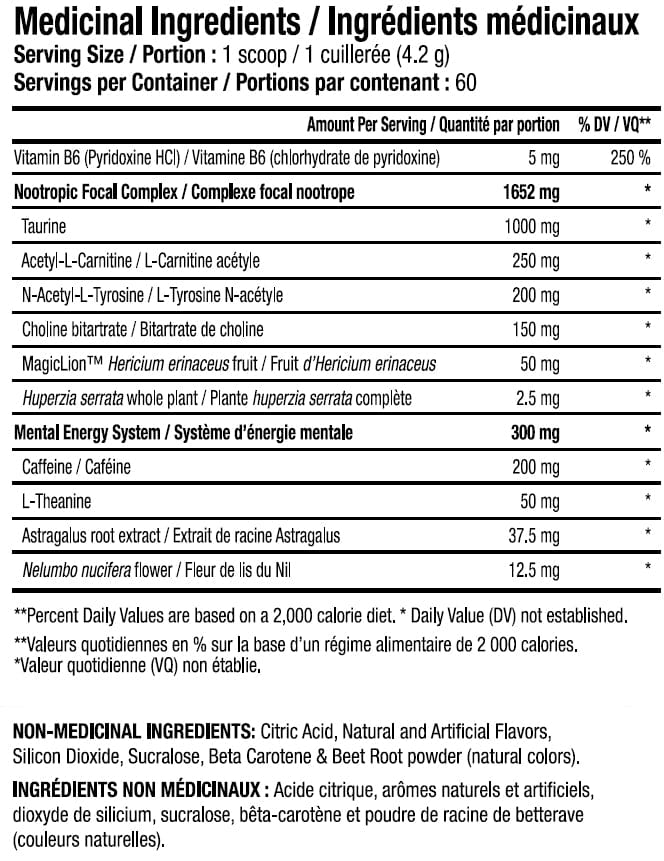 Medicinal Ingredients / Ingrédients médicinaux
Serving Size / Portion : 1 scoop / 1 cuillerée (4.2 g)
Servings per Container / Portions par contenant : 60

| | Amount Per Serving / Quantité par portion | % DV / VQ** |
|---|---|---|
| Vitamin B6 (Pyridoxine HCl) / Vitamine B6 (chlorhydrate de pyridoxine) | 5 mg | 250 % |
| Nootropic Focal Complex / Complexe focal nootrope | 1652 mg | * |
| Taurine | 1000 mg | * |
| Acetyl-L-Carnitine / L-Carnitine acétyle | 250 mg | * |
| N-Acetyl-L-Tyrosine / L-Tyrosine N-acétyle | 200 mg | * |
| Choline bitartrate / Bitartrate de choline | 150 mg | * |
| MagicLion™ Hericium erinaceus fruit / Fruit d'Hericium erinaceus | 50 mg | * |
| Huperzia serrata whole plant / Plante huperzia serrata complète | 2.5 mg | * |
| Mental Energy System / Système d'énergie mentale | 300 mg | * |
| Caffeine / Caféine | 200 mg | * |
| L-Theanine | 50 mg | * |
| Astragalus root extract / Extrait de racine Astragalus | 37.5 mg | * |
| Nelumbo nucifera flower / Fleur de lis du Nil | 12.5 mg | * |

**Percent Daily Values are based on a 2,000 calorie diet. * Daily Value (DV) not established.
**Valeurs quotidiennes en % sur la base d'un régime alimentaire de 2 000 calories.
*Valeur quotidienne (VQ) non établie.

NON-MEDICINAL INGREDIENTS: Citric Acid, Natural and Artificial Flavors, Silicon Dioxide, Sucralose, Beta Carotene & Beet Root powder (natural colors).

INGRÉDIENTS NON MÉDICINAUX : Acide citrique, arômes naturels et artificiels, dioxyde de silicium, sucralose, bêta-carotène et poudre de racine de betterave (couleurs naturelles).